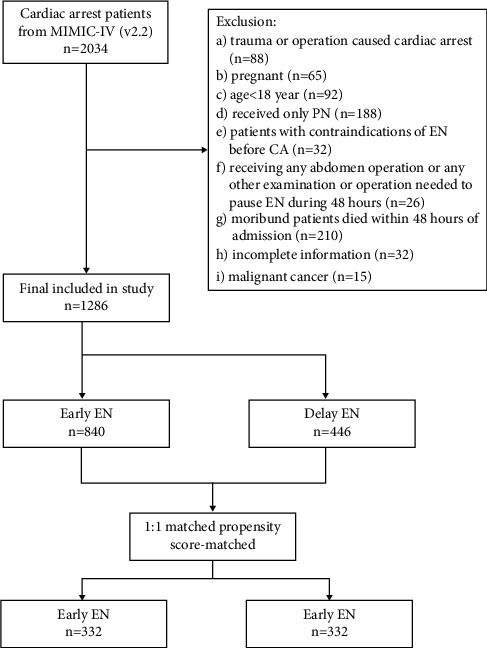 Cardiac arrest patients from MIMIC-IV (v2.2)
n=2034

Exclusion:
a) trauma or operation caused cardiac arrest (n=88)
b) pregnant (n=65)
c) age<18 year (n=92)
d) received only PN (n=188)
e) patients with contraindications of EN before CA (n=32)
f) receiving any abdomen operation or any other examination or operation needed to pause EN during 48 hours (n=26)
g) moribund patients died within 48 hours of admission (n=210)
h) incomplete information (n=32)
i) malignant cancer (n=15)

Final included in study
n=1286

Early EN
n=840

Delay EN
n=446

1:1 matched propensity score-matched

Early EN
n=332

Early EN
n=332